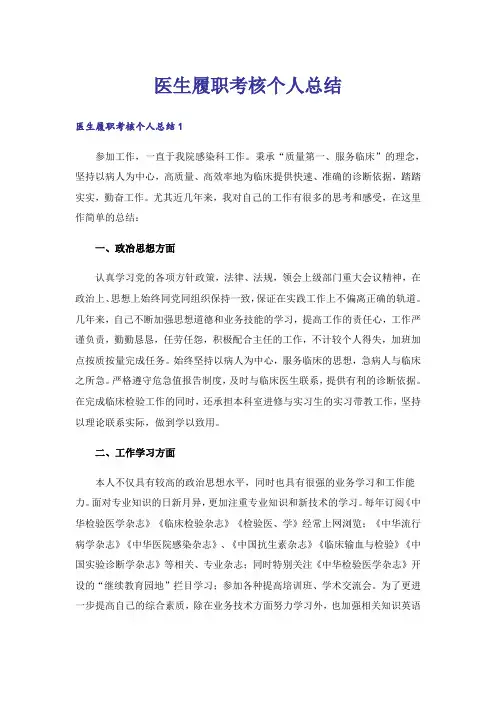 医生履职考核个人总结

医生履职考核个人总结1

参加工作，一直于我院感染科工作。秉承“质量第一、服务临床”的理念，坚持以病人为中心，高质量、高效率地为临床提供快速、准确的诊断依据，踏踏实实，勤奋工作。尤其近几年来，我对自己的工作有很多的思考和感受，在这里作简单的总结：

一、政治思想方面

认真学习党的各项方针政策，法律、法规，领会上级部门重大会议精神，在政治上、思想上始终同党同组织保持一致，保证在实践工作上不偏离正确的轨道。几年来，自己不断加强思想道德和业务技能的学习，提高工作的责任心，工作严谨负责，勤勤恳恳，任劳任怨，积极配合主任的工作，不计较个人得失，加班加点按质按量完成任务。始终坚持以病人为中心，服务临床的思想，急病人与临床之所急。严格遵守危急值报告制度，及时与临床医生联系，提供有利的诊断依据。在完成临床检验工作的同时，还承担本科室进修与实习生的实习带教工作，坚持以理论联系实际，做到学以致用。

二、工作学习方面

本人不仅具有较高的政治思想水平，同时也具有很强的业务学习和工作能力。面对专业知识的日新月异，更加注重专业知识和新技术的学习。每年订阅《中华检验医学杂志》《临床检验杂志》《检验医、学》经常上网浏览：《中华流行病学杂志》《中华医院感染杂志》、《中国抗生素杂志》《临床输血与检验》《中国实验诊断学杂志》等相关、专业杂志；同时特别关注《中华检验医学杂志》开设的“继续教育园地”栏目学习；参加各种提高培训班、学术交流会。为了更进一步提高自己的综合素质，除在业务技术方面努力学习外，也加强相关知识英语